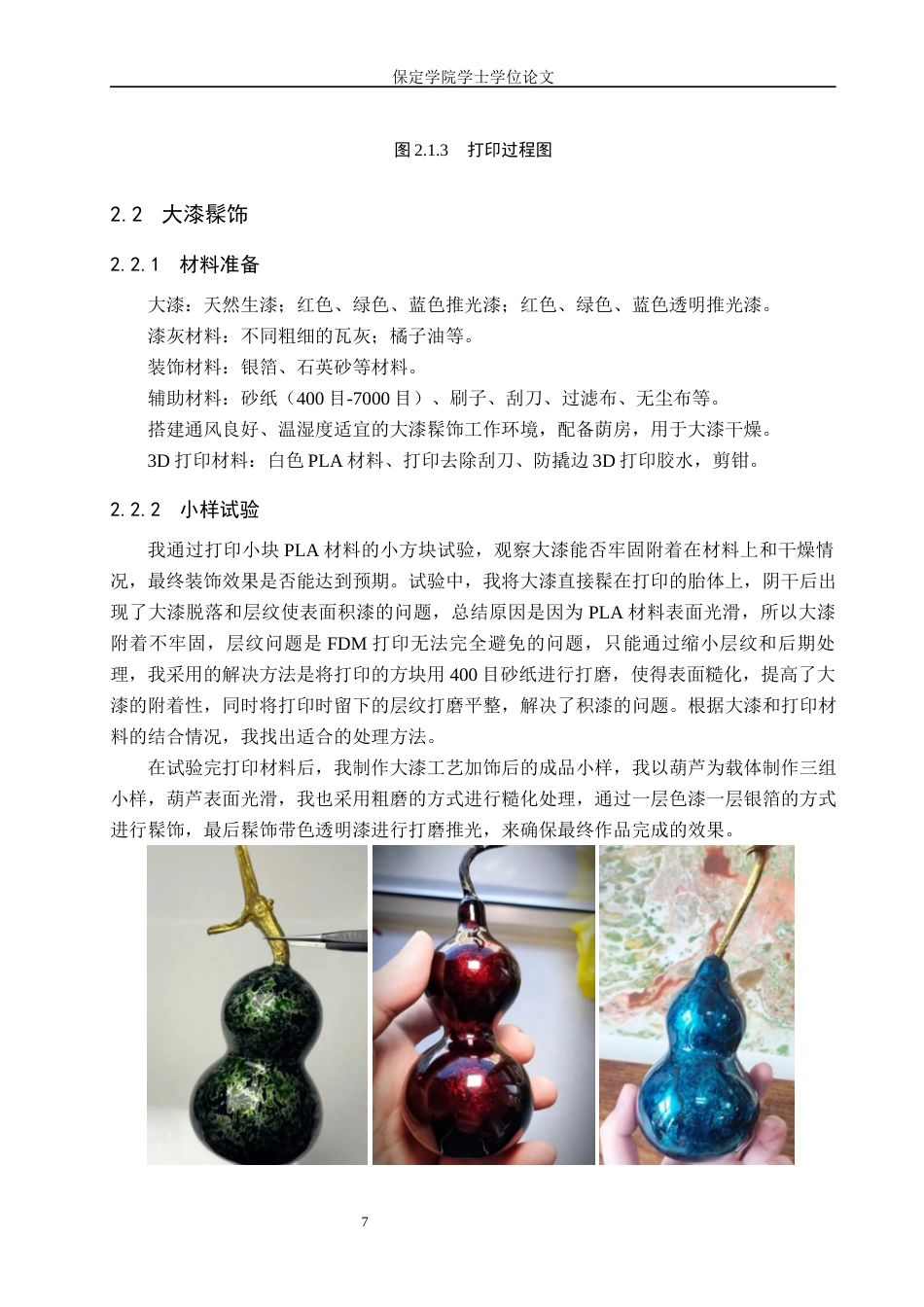 保定学院学士学位论文

图 2.1.3　打印过程图

2.2　大漆髹饰

2.2.1　材料准备

大漆：天然生漆；红色、绿色、蓝色推光漆；红色、绿色、蓝色透明推光漆。

漆灰材料：不同粗细的瓦灰；橘子油等。

装饰材料：银箔、石英砂等材料。

辅助材料：砂纸（400 目-7000 目）、刷子、刮刀、过滤布、无尘布等。

搭建通风良好、温湿度适宜的大漆髹饰工作环境，配备荫房，用于大漆干燥。

3D 打印材料：白色 PLA 材料、打印去除刮刀、防撬边 3D 打印胶水，剪钳。

2.2.2　小样试验

我通过打印小块 PLA 材料的小方块试验，观察大漆能否牢固附着在材料上和干燥情况，最终装饰效果是否能达到预期。试验中，我将大漆直接髹在打印的胎体上，阴干后出现了大漆脱落和层纹使表面积漆的问题，总结原因是因为 PLA 材料表面光滑，所以大漆附着不牢固，层纹问题是 FDM 打印无法完全避免的问题，只能通过缩小层纹和后期处理，我采用的解决方法是将打印的方块用 400 目砂纸进行打磨，使得表面糙化，提高了大漆的附着性，同时将打印时留下的层纹打磨平整，解决了积漆的问题。根据大漆和打印材料的结合情况，我找出适合的处理方法。

在试验完打印材料后，我制作大漆工艺加饰后的成品小样，我以葫芦为载体制作三组小样，葫芦表面光滑，我也采用粗磨的方式进行糙化处理，通过一层色漆一层银箔的方式进行髹饰，最后髹饰带色透明漆进行打磨推光，来确保最终作品完成的效果。

7